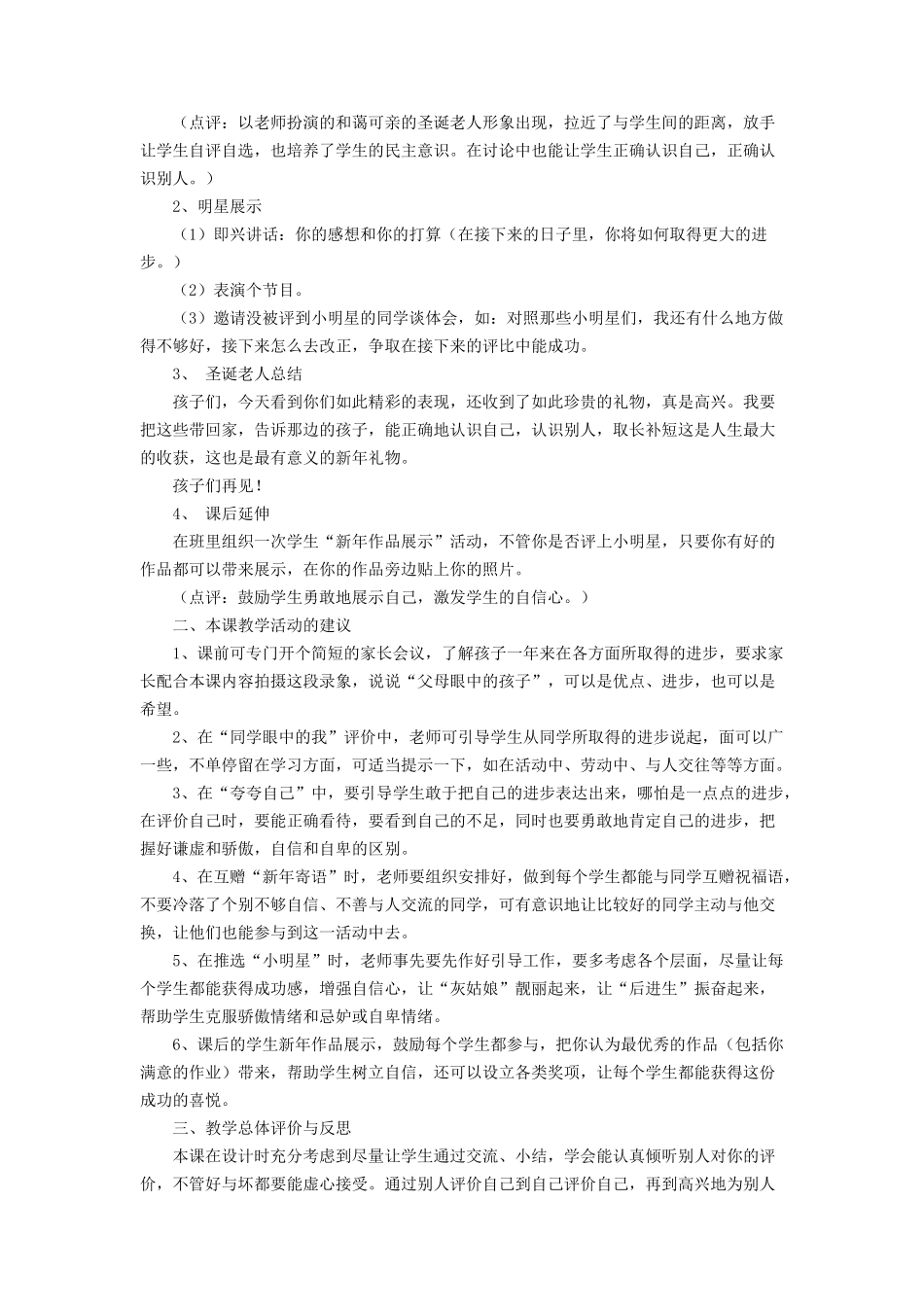 （点评：以老师扮演的和蔼可亲的圣诞老人形象出现，拉近了与学生间的距离，放手让学生自评自选，也培养了学生的民主意识。在讨论中也能让学生正确认识自己，正确认识别人。）

2、明星展示

（1）即兴讲话：你的感想和你的打算（在接下来的日子里，你将如何取得更大的进步。）

（2）表演个节目。

（3）邀请没被评到小明星的同学谈体会，如：对照那些小明星们，我还有什么地方做得不够好，接下来怎么去改正，争取在接下来的评比中能成功。

3、 圣诞老人总结

孩子们，今天看到你们如此精彩的表现，还收到了如此珍贵的礼物，真是高兴。我要把这些带回家，告诉那边的孩子，能正确地认识自己，认识别人，取长补短这是人生最大的收获，这也是最有意义的新年礼物。

孩子们再见！

4、 课后延伸

在班里组织一次学生“新年作品展示”活动，不管你是否评上小明星，只要你有好的作品都可以带来展示，在你的作品旁边贴上你的照片。

（点评：鼓励学生勇敢地展示自己，激发学生的自信心。）

二、本课教学活动的建议

1、课前可专门开个简短的家长会议，了解孩子一年来在各方面所取得的进步，要求家长配合本课内容拍摄这段录象，说说“父母眼中的孩子”，可以是优点、进步，也可以是希望。

2、在“同学眼中的我”评价中，老师可引导学生从同学所取得的进步说起，面可以广一些，不单停留在学习方面，可适当提示一下，如在活动中、劳动中、与人交往等等方面。

3、在“夸夸自己”中，要引导学生敢于把自己的进步表达出来，哪怕是一点点的进步，在评价自己时，要能正确看待，要看到自己的不足，同时也要勇敢地肯定自己的进步，把握好谦虚和骄傲，自信和自卑的区别。

4、在互赠“新年寄语”时，老师要组织安排好，做到每个学生都能与同学互赠祝福语，不要冷落了个别不够自信、不善与人交流的同学，可有意识地让比较好的同学主动与他交换，让他们也能参与到这一活动中去。

5、在推选“小明星”时，老师事先要先作好引导工作，要多考虑各个层面，尽量让每个学生都能获得成功感，增强自信心，让“灰姑娘”靓丽起来，让“后进生”振奋起来，帮助学生克服骄傲情绪和忌妒或自卑情绪。

6、课后的学生新年作品展示，鼓励每个学生都参与，把你认为最优秀的作品（包括你满意的作业）带来，帮助学生树立自信，还可以设立各类奖项，让每个学生都能获得这份成功的喜悦。

三、教学总体评价与反思

本课在设计时充分考虑到尽量让学生通过交流、小结，学会能认真倾听别人对你的评价，不管好与坏都要能虚心接受。通过别人评价自己到自己评价自己，再到高兴地为别人